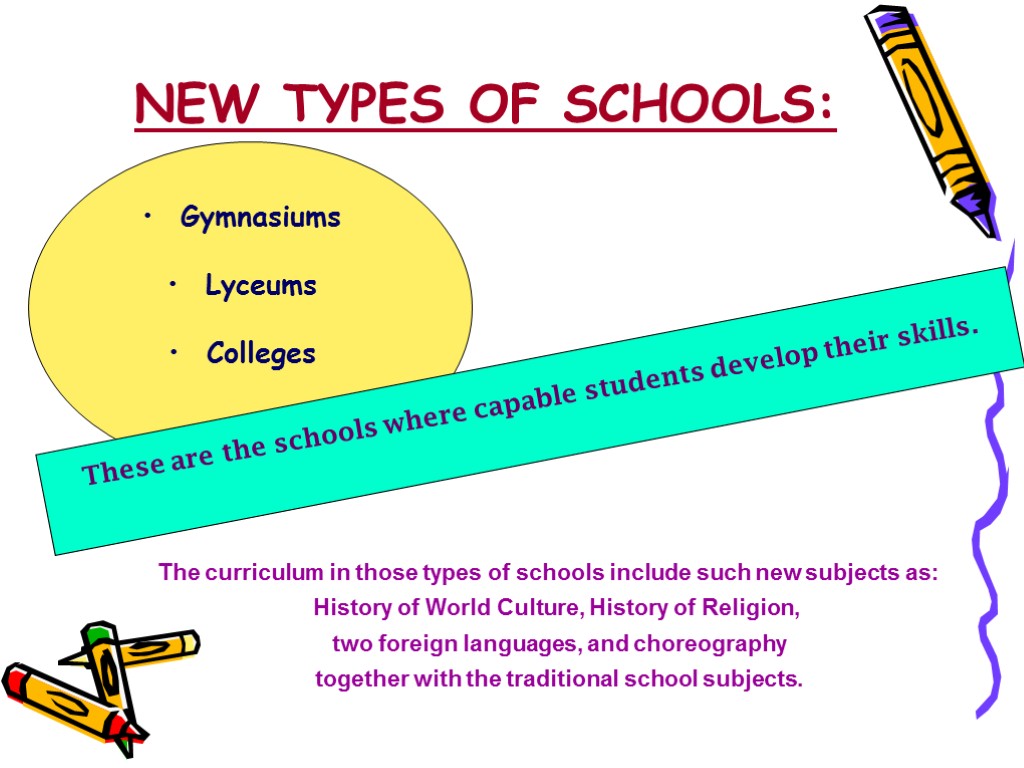 NEW TYPES OF SCHOOLS:

• Gymnasiums
• Lyceums
• Colleges

These are the schools where capable students develop their skills.

The curriculum in those types of schools include such new subjects as: History of World Culture, History of Religion, two foreign languages, and choreography together with the traditional school subjects.